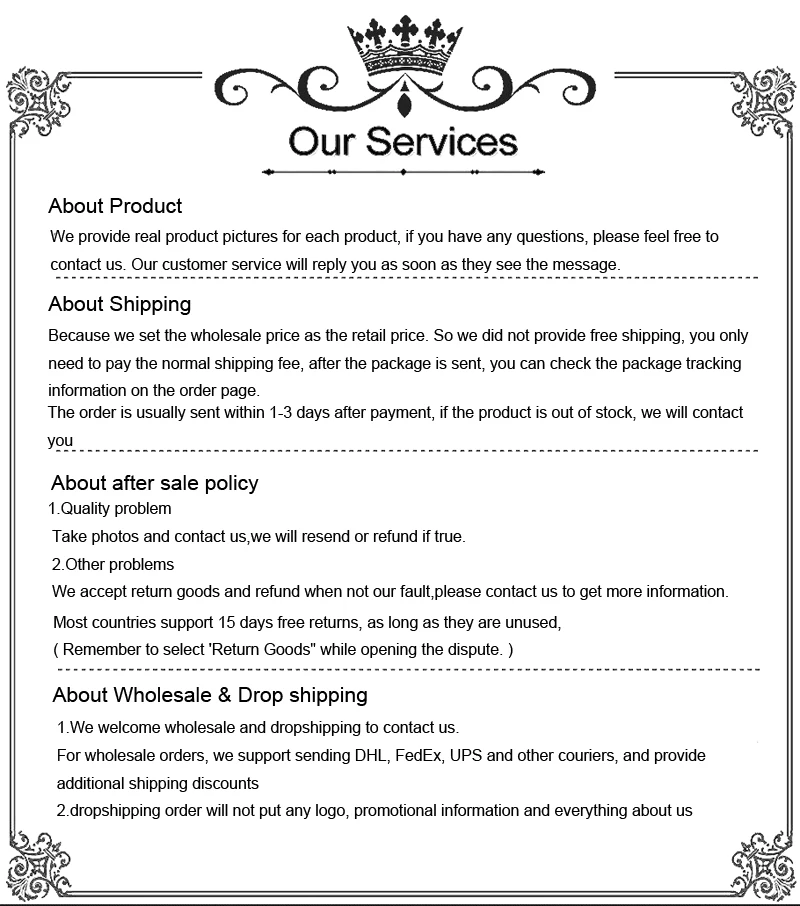 Our Services

About Product

We provide real product pictures for each product, if you have any questions, please feel free to contact us. Our customer service will reply you as soon as they see the message.

About Shipping

Because we set the wholesale price as the retail price. So we did not provide free shipping, you only need to pay the normal shipping fee, after the package is sent, you can check the package tracking information on the order page.

The order is usually sent within 1-3 days after payment, if the product is out of stock, we will contact you

About after sale policy

1.Quality problem

Take photos and contact us,we will resend or refund if true.

2.Other problems

We accept return goods and refund when not our fault,please contact us to get more information.

Most countries support 15 days free returns, as long as they are unused,

( Remember to select 'Return Goods" while opening the dispute. )

About Wholesale & Drop shipping

1.We welcome wholesale and dropshipping to contact us.

For wholesale orders, we support sending DHL, FedEx, UPS and other couriers, and provide additional shipping discounts

2.dropshipping order will not put any logo, promotional information and everything about us